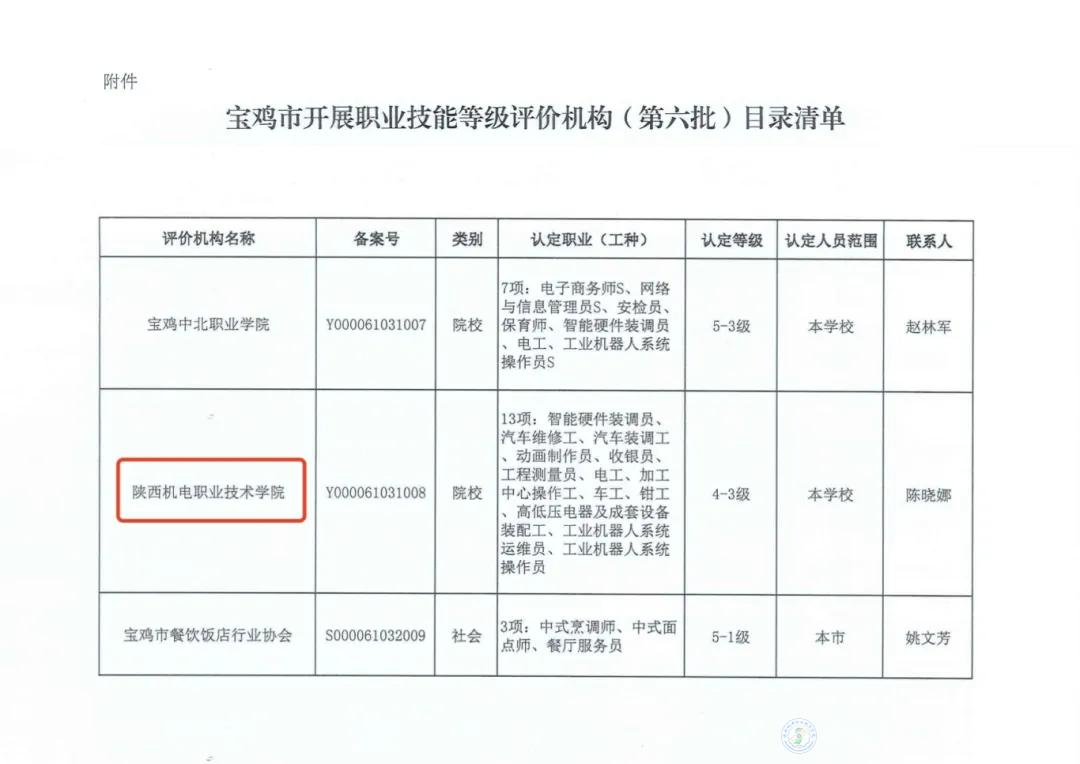 附件

宝鸡市开展职业技能等级评价机构（第六批）目录清单

| 评价机构名称 | 备案号 | 类别 | 认定职业（工种） | 认定等级 | 认定人员范围 | 联系人 |
|---|---|---|---|---|---|---|
| 宝鸡中北职业学院 | Y000061031007 | 院校 | 7项：电子商务师S、网络与信息管理员S、安检员、保育师、智能硬件装调员、电工、工业机器人系统操作员S | 5-3级 | 本学校 | 赵林军 |
| 陕西机电职业技术学院 | Y000061031008 | 院校 | 13项：智能硬件装调员、汽车维修工、汽车装调工、动画制作员、收银员、工程测量员、电工、加工中心操作工、车工、钳工、高低压电器及成套设备装配工、工业机器人系统运维员、工业机器人系统操作员 | 4-3级 | 本学校 | 陈晓娜 |
| 宝鸡市餐饮饭店行业协会 | S000061032009 | 社会 | 3项：中式烹调师、中式面点师、餐厅服务员 | 5-1级 | 本市 | 姚文芳 |